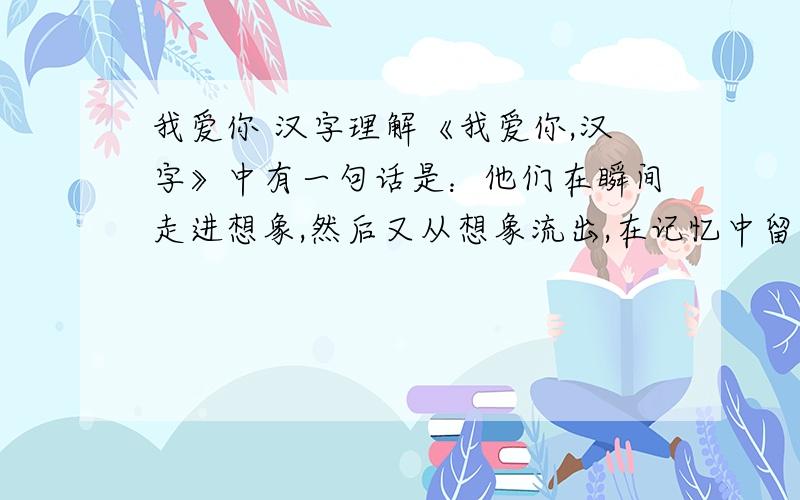 我爱你 汉字理解《我爱你,汉字》中有一句话是：他们在瞬间走进想象,然后又从想象流出,在记忆中留